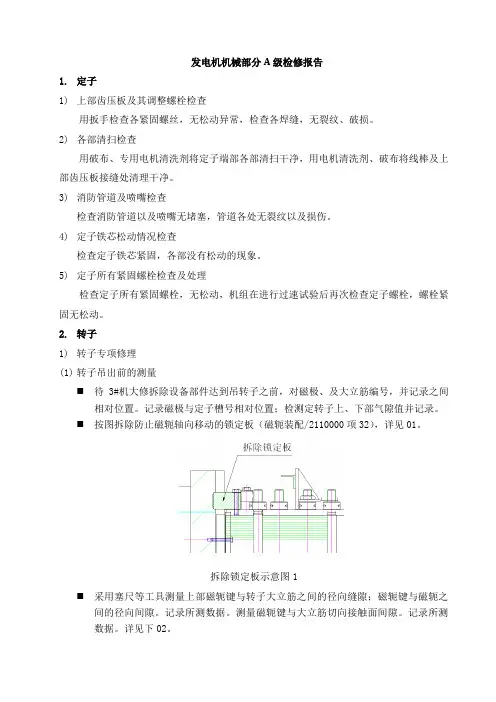 发电机机械部分 A 级检修报告

1. 定子

1) 上部齿压板及其调整螺栓检查

用扳手检查各紧固螺丝，无松动异常，检查各焊缝，无裂纹、破损。

2) 各部清扫检查

用破布、专用电机清洗剂将定子端部各部清扫干净，用电机清洗剂、破布将线棒及上部齿压板接缝处清理干净。

3) 消防管道及喷嘴检查

检查消防管道以及喷嘴无堵塞，管道各处无裂纹以及损伤。

4) 定子铁芯松动情况检查

检查定子铁芯紧固，各部没有松动的现象。

5) 定子所有紧固螺栓检查及处理

检查定子所有紧固螺栓，无松动，机组在进行过速试验后再次检查定子螺栓，螺栓紧固无松动。

2. 转子

1) 转子专项修理

(1) 转子吊出前的测量

■ 待 3#机大修拆除设备部件达到吊转子之前，对磁极、及大立筋编号，并记录之间相对位置。记录磁极与定子槽号相对位置；检测定转子上、下部气隙值并记录。

■ 按图拆除防止磁轭轴向移动的锁定板（磁轭装配/2110000 项 32），详见 01。

拆除锁定板

拆除锁定板示意图 1

■ 采用塞尺等工具测量上部磁轭键与转子大立筋之间的径向缝隙；磁轭键与磁轭之间的径向间隙。记录所测数据。测量磁轭键与大立筋切向接触面间隙。记录所测数据。详见下 02。